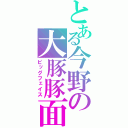 とある今野の大豚豚面
ビッグフェイス